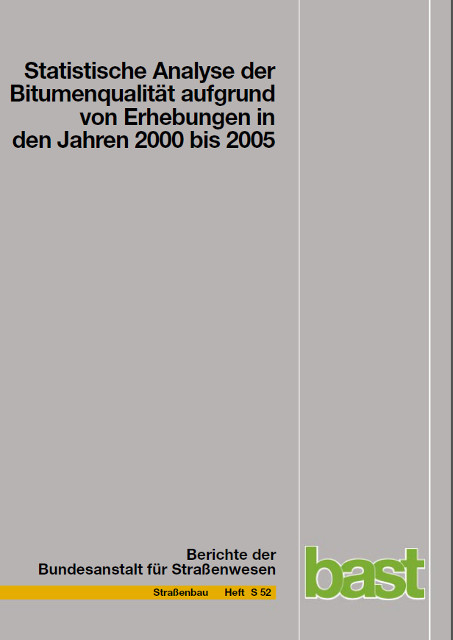 Statistische Analyse der Bitumenqualität aufgrund von Erhebungen in den Jahren 2000 bis 2005

Berichte der Bundesanstalt für Straßenwesen

Straßenbau Heft S 52

bast